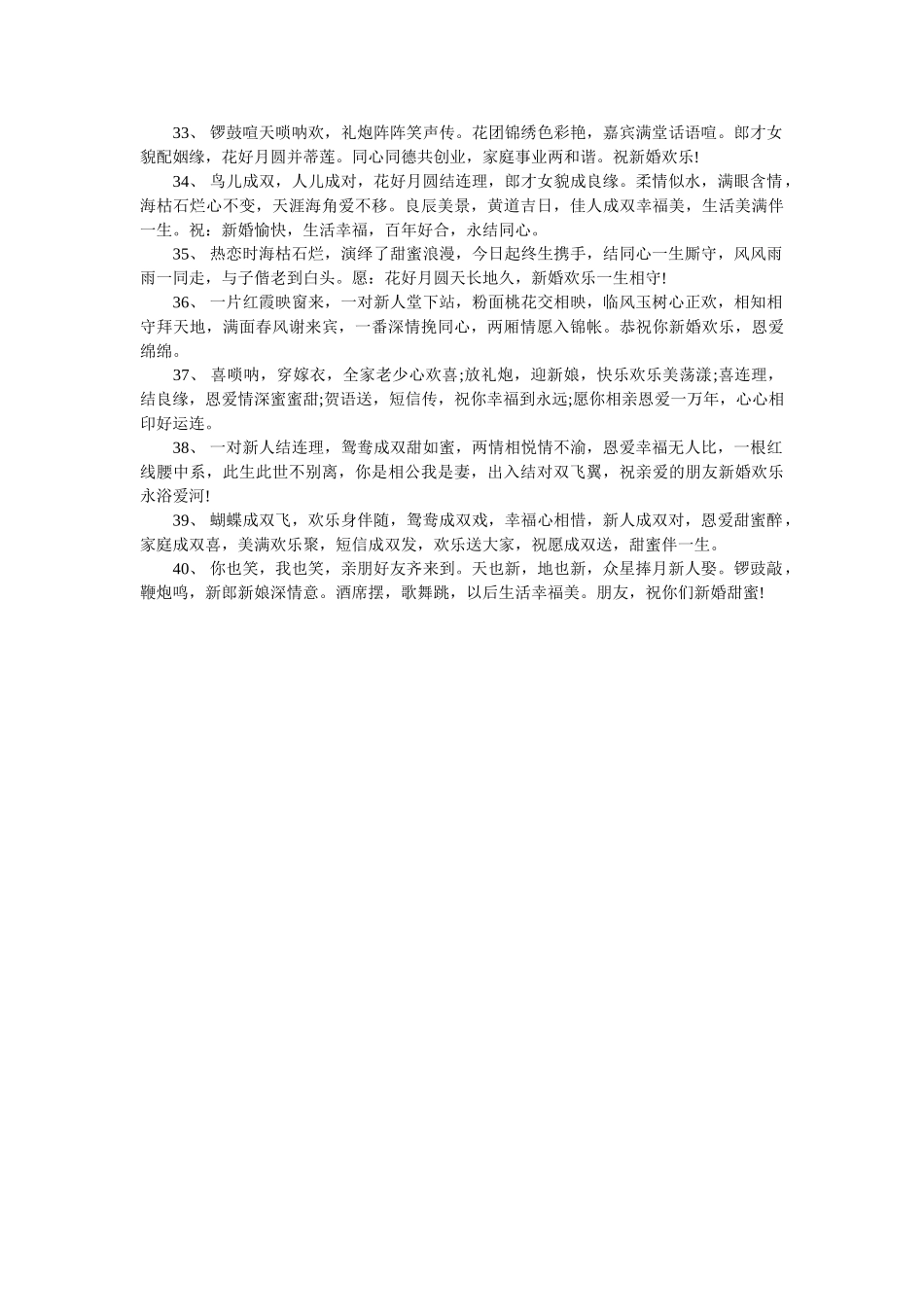 33、 锣鼓喧天唢呐欢，礼炮阵阵笑声传。花团锦绣色彩艳，嘉宾满堂话语喧。郎才女貌配姻缘，花好月圆并蒂莲。同心同德共创业，家庭事业两和谐。祝新婚欢乐!

34、 鸟儿成双，人儿成对，花好月圆结连理，郎才女貌成良缘。柔情似水，满眼含情，海枯石烂心不变，天涯海角爱不移。良辰美景，黄道吉日，佳人成双幸福美，生活美满伴一生。祝：新婚愉快，生活幸福，百年好合，永结同心。

35、 热恋时海枯石烂，演绎了甜蜜浪漫，今日起终生携手，结同心一生厮守，风风雨雨一同走，与子偕老到白头。愿：花好月圆天长地久，新婚欢乐一生相守!

36、 一片红霞映窗来，一对新人堂下站，粉面桃花交相映，临风玉树心正欢，相知相守拜天地，满面春风谢来宾，一番深情挽同心，两厢情愿入锦帐。恭祝你新婚欢乐，恩爱绵绵。

37、 喜唢呐，穿嫁衣，全家老少心欢喜;放礼炮，迎新娘，快乐欢乐美荡漾;喜连理，结良缘，恩爱情深蜜蜜甜;贺语送，短信传，祝你幸福到永远;愿你相亲恩爱一万年，心心相印好运连。

38、 一对新人结连理，鸳鸯成双甜如蜜，两情相悦情不渝，恩爱幸福无人比，一根红线腰中系，此生此世不别离，你是相公我是妻，出入结对双飞翼，祝亲爱的朋友新婚欢乐永浴爱河!

39、 蝴蝶成双飞，欢乐身伴随，鸳鸯成双戏，幸福心相惜，新人成双对，恩爱甜蜜醉，家庭成双喜，美满欢乐聚，短信成双发，欢乐送大家，祝愿成双送，甜蜜伴一生。

40、 你也笑，我也笑，亲朋好友齐来到。天也新，地也新，众星捧月新人娶。锣鼓敲，鞭炮鸣，新郎新娘深情意。酒席摆，歌舞跳，以后生活幸福美。朋友，祝你们新婚甜蜜!